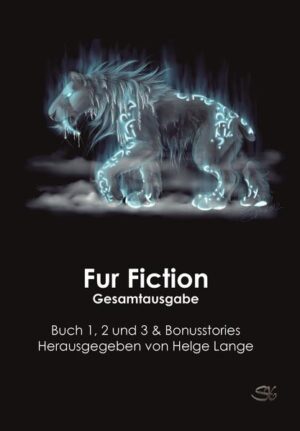 Fur Fiction
Gesamtausgabe

Buch 1, 2 und 3 & Bonusstories
Herausgegeben von Helge Lange

SK